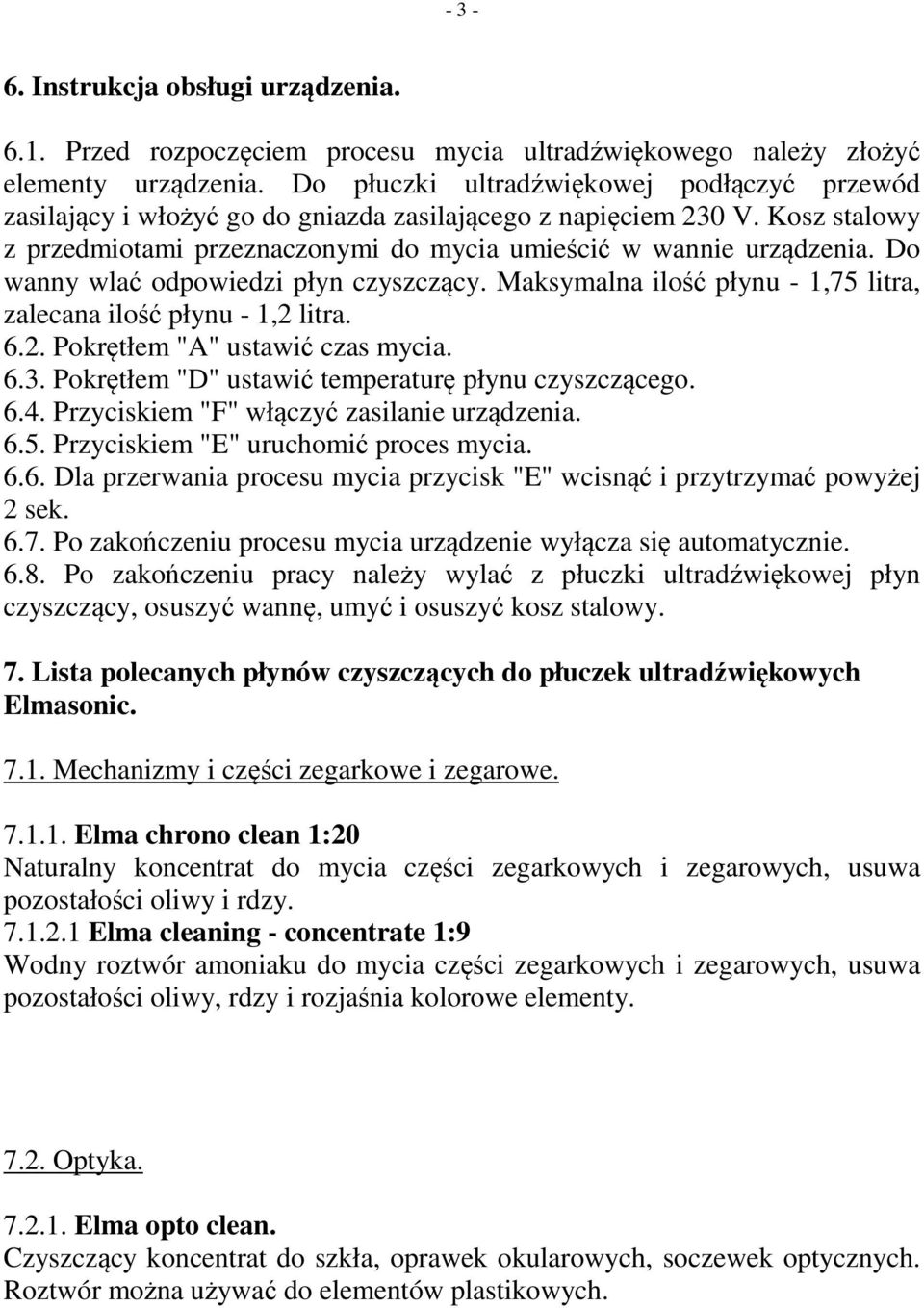 - 3 -

6. Instrukcja obsługi urządzenia.

6.1. Przed rozpoczęciem procesu mycia ultradźwiękowego należy złożyć elementy urządzenia. Do płuczki ultradźwiękowej podłączyć przewód zasilający i włożyć go do gniazda zasilającego z napięciem 230 V. Kosz stalowy z przedmiotami przeznaczonymi do mycia umieścić w wannie urządzenia. Do wanny wlać odpowiedzi płyn czyszczący. Maksymalna ilość płynu - 1,75 litra, zalecana ilość płynu - 1,2 litra.
6.2. Pokrętłem "A" ustawić czas mycia.
6.3. Pokrętłem "D" ustawić temperaturę płynu czyszczącego.
6.4. Przyciskiem "F" włączyć zasilanie urządzenia.
6.5. Przyciskiem "E" uruchomić proces mycia.
6.6. Dla przerwania procesu mycia przycisk "E" wcisnąć i przytrzymać powyżej 2 sek.
6.7. Po zakończeniu procesu mycia urządzenie wyłącza się automatycznie.
6.8. Po zakończeniu pracy należy wylać z płuczki ultradźwiękowej płyn czyszczący, osuszyć wannę, umyć i osuszyć kosz stalowy.

7. Lista polecanych płynów czyszczących do płuczek ultradźwiękowych Elmasonic.

7.1. Mechanizmy i części zegarkowe i zegarowe.

7.1.1. Elma chrono clean 1:20
Naturalny koncentrat do mycia części zegarkowych i zegarowych, usuwa pozostałości oliwy i rdzy.
7.1.2.1 Elma cleaning - concentrate 1:9
Wodny roztwór amoniaku do mycia części zegarkowych i zegarowych, usuwa pozostałości oliwy, rdzy i rozjaśnia kolorowe elementy.

7.2. Optyka.

7.2.1. Elma opto clean.
Czyszczący koncentrat do szkła, oprawek okularowych, soczewek optycznych. Roztwór można używać do elementów plastikowych.